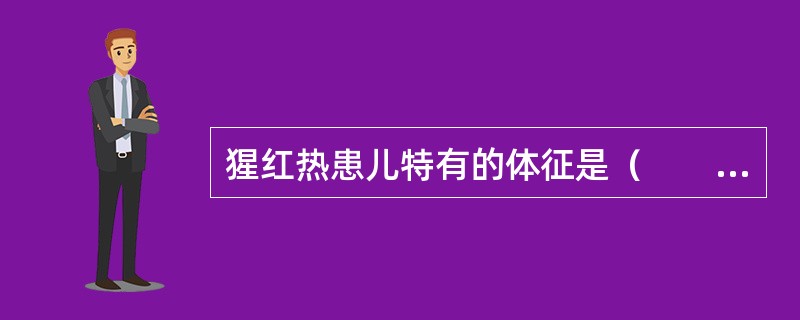 猩红热患儿特有的体征是（　　...